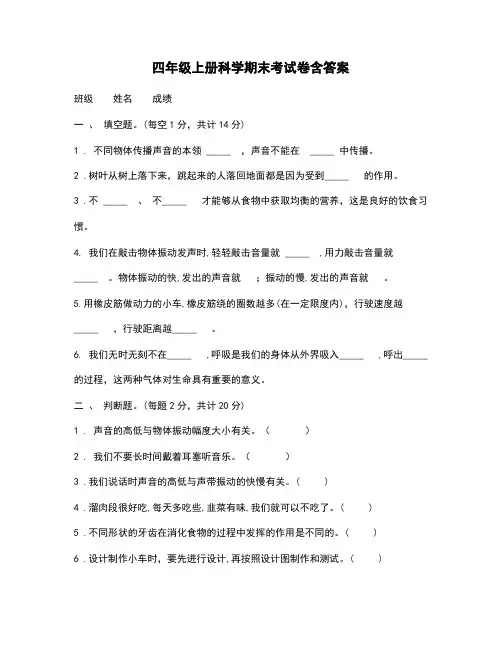 四年级上册科学期末考试卷含答案

班级　　姓名　　成绩

一 、 填空题。(每空 1 分，共计 14 分)

1 . 不同物体传播声音的本领 _____ ，声音不能在 _____ 中传播。

2 . 树叶从树上落下来，跳起来的人落回地面都是因为受到_____ 的作用。

3 . 不 _____ 、 不_____ 才能够从食物中获取均衡的营养，这是良好的饮食习惯。

4. 我们在敲击物体振动发声时, 轻轻敲击音量就 _____ , 用力敲击音量就 _____ 。物体振动的快, 发出的声音就 ；振动的慢, 发出的声音就 。

5. 用橡皮筋做动力的小车, 橡皮筋绕的圈数越多(在一定限度内)，行驶速度越 _____ ，行驶距离越_____ 。

6. 我们无时无刻不在_____ , 呼吸是我们的身体从外界吸入_____ , 呼出_____ 的过程，这两种气体对生命具有重要的意义。

二 、 判断题。(每题 2 分，共计 20 分)

1 . 声音的高低与物体振动幅度大小有关。（ ）

2 . 我们不要长时间戴着耳塞听音乐。（ ）

3 . 我们说话时声音的高低与声带振动的快慢有关。（ ）

4 . 溜肉段很好吃, 每天多吃些, 韭菜有味, 我们就可以不吃了。（ ）

5 . 不同形状的牙齿在消化食物的过程中发挥的作用是不同的。（ ）

6 . 设计制作小车时，要先进行设计, 再按照设计图制作和测试。（ ）